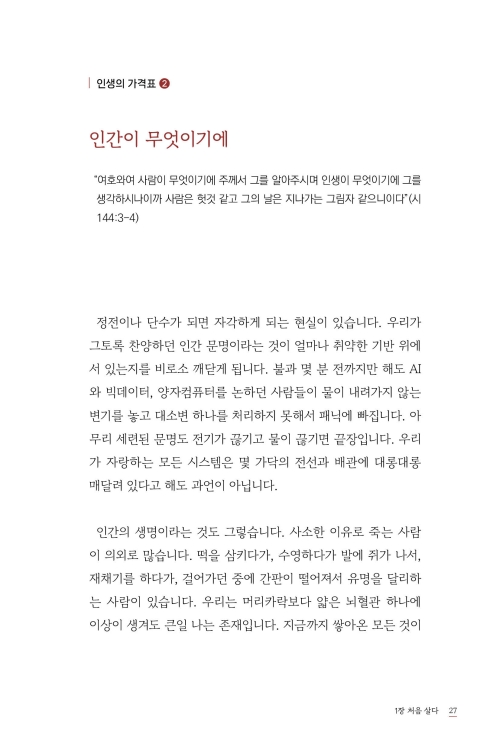 인생의 가격표 ❷

인간이 무엇이기에

"여호와여 사람이 무엇이기에 주께서 그를 알아주시며 인생이 무엇이기에 그를 생각하시나이까 사람은 헛것 같고 그의 날은 지나가는 그림자 같으니이다"(시 144:3-4)

정전이나 단수가 되면 자각하게 되는 현실이 있습니다. 우리가 그토록 찬양하던 인간 문명이라는 것이 얼마나 취약한 기반 위에 서 있는지를 비로소 깨닫게 됩니다. 불과 몇 분 전까지만 해도 AI와 빅데이터, 양자컴퓨터를 논하던 사람들이 물이 내려가지 않는 변기를 놓고 대소변 하나를 처리하지 못해서 패닉에 빠집니다. 아무리 세련된 문명도 전기가 끊기고 물이 끊기면 끝장입니다. 우리가 자랑하는 모든 시스템은 몇 가닥의 전선과 배관에 대롱대롱 매달려 있다고 해도 과언이 아닙니다.

인간의 생명이라는 것도 그렇습니다. 사소한 이유로 죽는 사람이 의외로 많습니다. 떡을 삼키다가, 수영하다가 발에 쥐가 나서, 재채기를 하다가, 걸어가던 중에 간판이 떨어져서 유명을 달리하는 사람이 있습니다. 우리는 머리카락보다 얇은 뇌혈관 하나에 이상이 생겨도 큰일 나는 존재입니다. 지금까지 쌓아온 모든 것이

1장 처음 살다 27